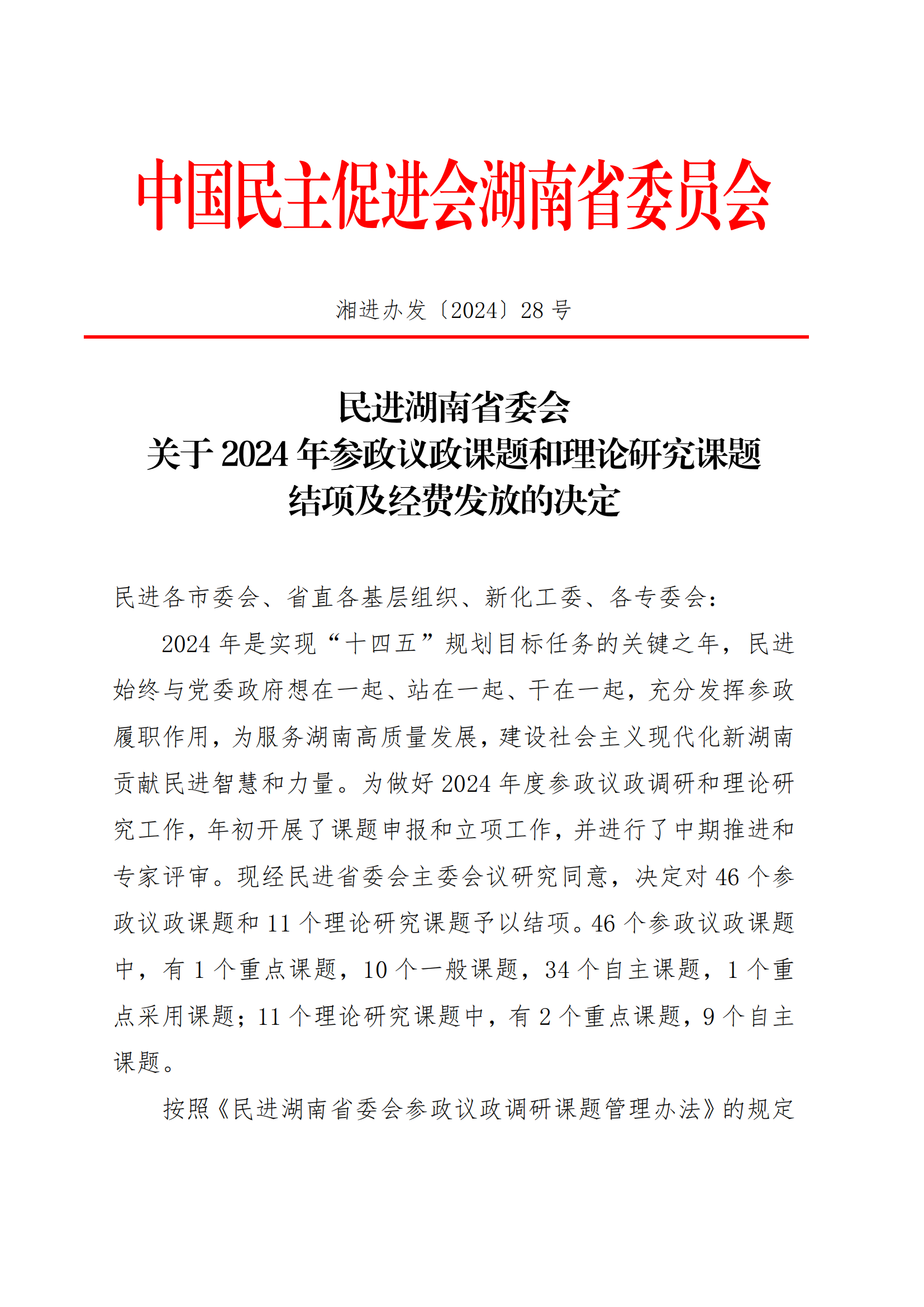 中国民主促进会湖南省委员会

湘进办发〔2024〕28 号

民进湖南省委会
关于 2024 年参政议政课题和理论研究课题
结项及经费发放的决定

民进各市委会、省直各基层组织、新化工委、各专委会：

2024 年是实现“十四五”规划目标任务的关键之年，民进始终与党委政府想在一起、站在一起、干在一起，充分发挥参政履职作用，为服务湖南高质量发展，建设社会主义现代化新湖南贡献民进智慧和力量。为做好 2024 年度参政议政调研和理论研究工作，年初开展了课题申报和立项工作，并进行了中期推进和专家评审。现经民进省委会主委会议研究同意，决定对 46 个参政议政课题和 11 个理论研究课题予以结项。46 个参政议政课题中，有 1 个重点课题，10 个一般课题，34 个自主课题，1 个重点采用课题；11 个理论研究课题中，有 2 个重点课题，9 个自主课题。

按照《民进湖南省委会参政议政调研课题管理办法》的规定